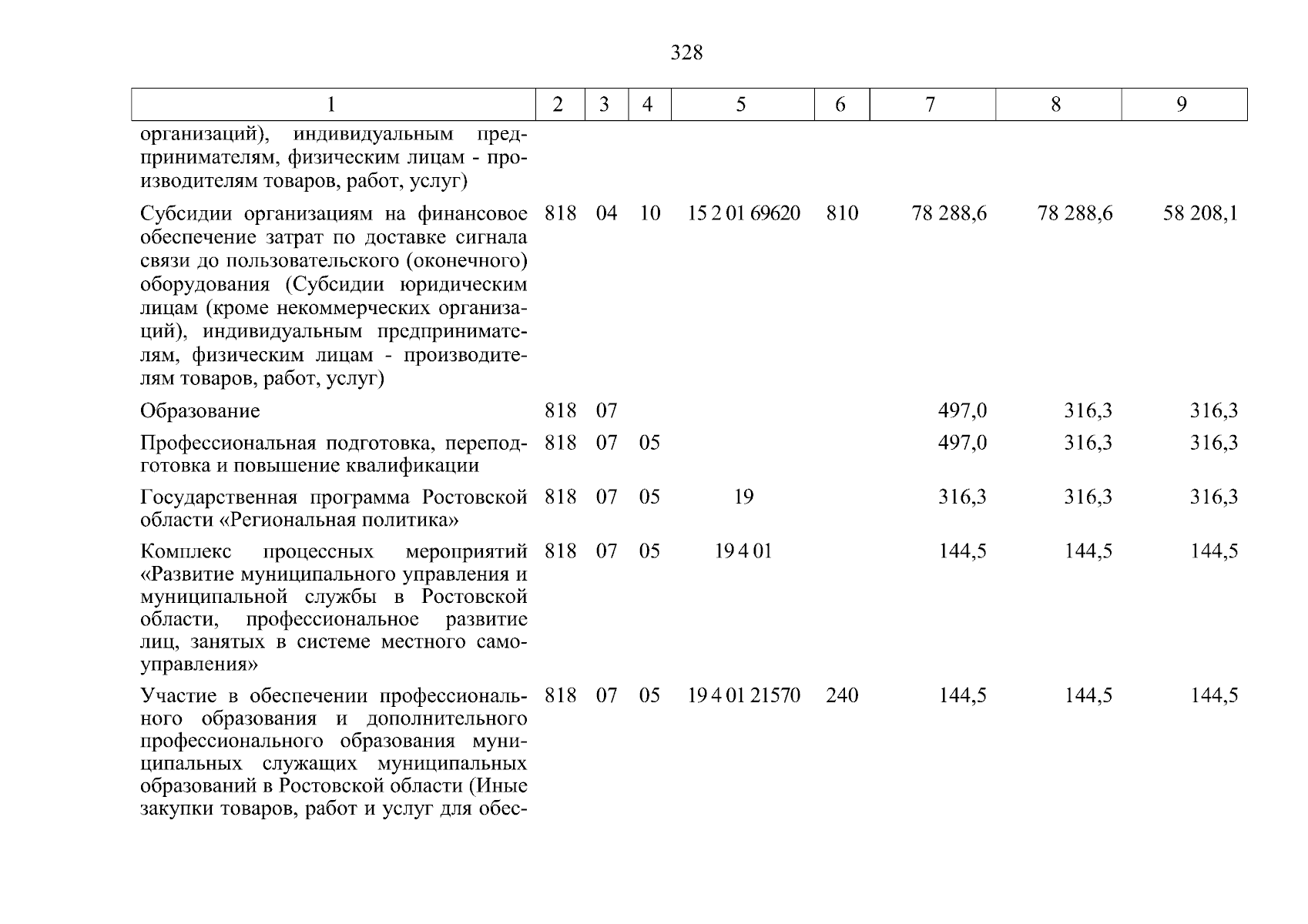 328

| 1 | 2 | 3 | 4 | 5 | 6 | 7 | 8 | 9 |
|---|---|---|---|---|---|---|---|---|
| организаций), индивидуальным предпринимателям, физическим лицам - производителям товаров, работ, услуг) | | | | | | | | |
| Субсидии организациям на финансовое обеспечение затрат по доставке сигнала связи до пользовательского (оконечного) оборудования (Субсидии юридическим лицам (кроме некоммерческих организаций), индивидуальным предпринимателям, физическим лицам - производителям товаров, работ, услуг) | 818 | 04 | 10 | 15 2 01 69620 | 810 | 78 288,6 | 78 288,6 | 58 208,1 |
| Образование | 818 | 07 | | | | 497,0 | 316,3 | 316,3 |
| Профессиональная подготовка, переподготовка и повышение квалификации | 818 | 07 | 05 | | | 497,0 | 316,3 | 316,3 |
| Государственная программа Ростовской области «Региональная политика» | 818 | 07 | 05 | 19 | | 316,3 | 316,3 | 316,3 |
| Комплекс процессных мероприятий «Развитие муниципального управления и муниципальной службы в Ростовской области, профессиональное развитие лиц, занятых в системе местного самоуправления» | 818 | 07 | 05 | 19 4 01 | | 144,5 | 144,5 | 144,5 |
| Участие в обеспечении профессионального образования и дополнительного профессионального образования муниципальных служащих муниципальных образований в Ростовской области (Иные закупки товаров, работ и услуг для обес- | 818 | 07 | 05 | 19 4 01 21570 | 240 | 144,5 | 144,5 | 144,5 |